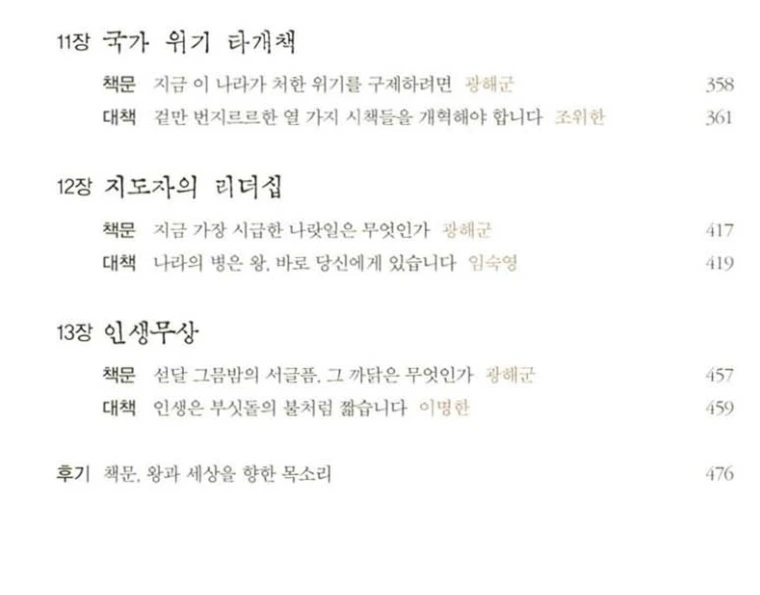 11장 국가 위기 타개책

책문 지금 이 나라가 처한 위기를 구제하려면 광해군 358
대책 겉만 번지르르한 열 가지 시책들을 개혁해야 합니다 조위한 361

12장 지도자의 리더십

책문 지금 가장 시급한 나랏일은 무엇인가 광해군 417
대책 나라의 병은 왕, 바로 당신에게 있습니다 임숙영 419

13장 인생무상

책문 섣달 그믐밤의 서글픔, 그 까닭은 무엇인가 광해군 457
대책 인생은 부싯돌의 불처럼 짧습니다 이명한 459

후기 책문, 왕과 세상을 향한 목소리 476